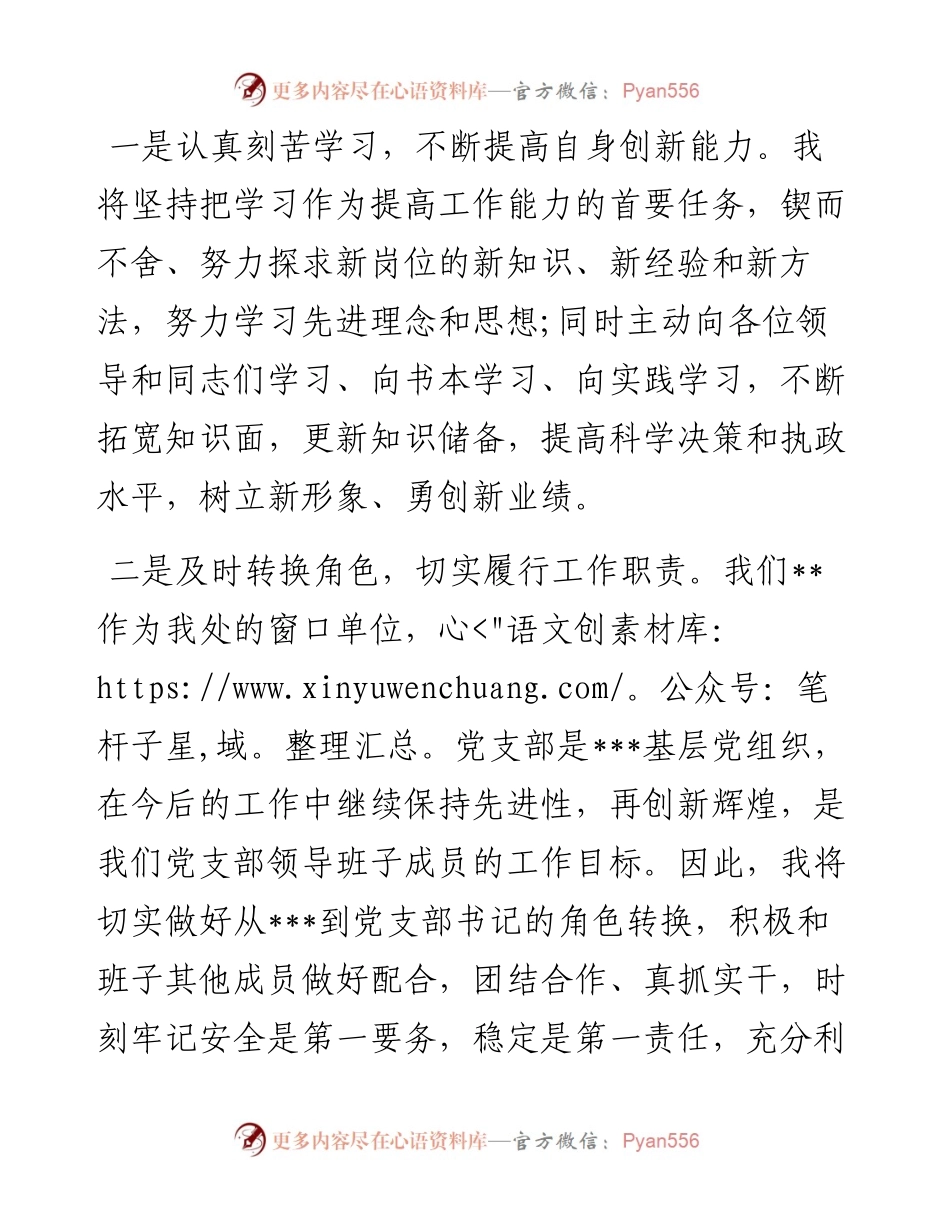 更多内容尽在心语资料库—官方微信：Pyan556

一是认真刻苦学习，不断提高自身创新能力。我将坚持把学习作为提高工作能力的首要任务，锲而不舍、努力探求新岗位的新知识、新经验和新方法，努力学习先进理念和思想;同时主动向各位领导和同志们学习、向书本学习、向实践学习，不断拓宽知识面，更新知识储备，提高科学决策和执政水平，树立新形象、勇创新业绩。

二是及时转换角色，切实履行工作职责。我们**作为我处的窗口单位，心<"语文创素材库: https://www.xinyuwenchuang.com/。公众号: 笔杆子星,域。整理汇总。党支部是***基层党组织，在今后的工作中继续保持先进性，再创新辉煌，是我们党支部领导班子成员的工作目标。因此，我将切实做好从***到党支部书记的角色转换，积极和班子其他成员做好配合，团结合作、真抓实干，时刻牢记安全是第一要务，稳定是第一责任，充分利

更多内容尽在心语资料库—官方微信：Pyan556